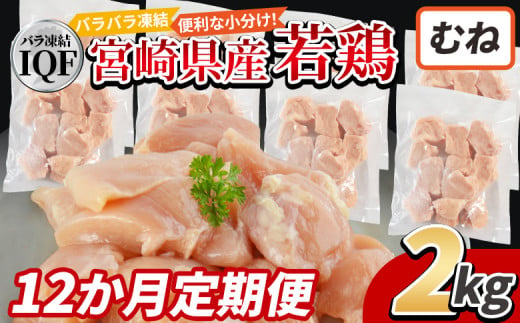 バラ凍結
IQF

バラバラ凍結
便利な小分け!

宮崎県産 若鶏

むね

12か月定期便

2kg